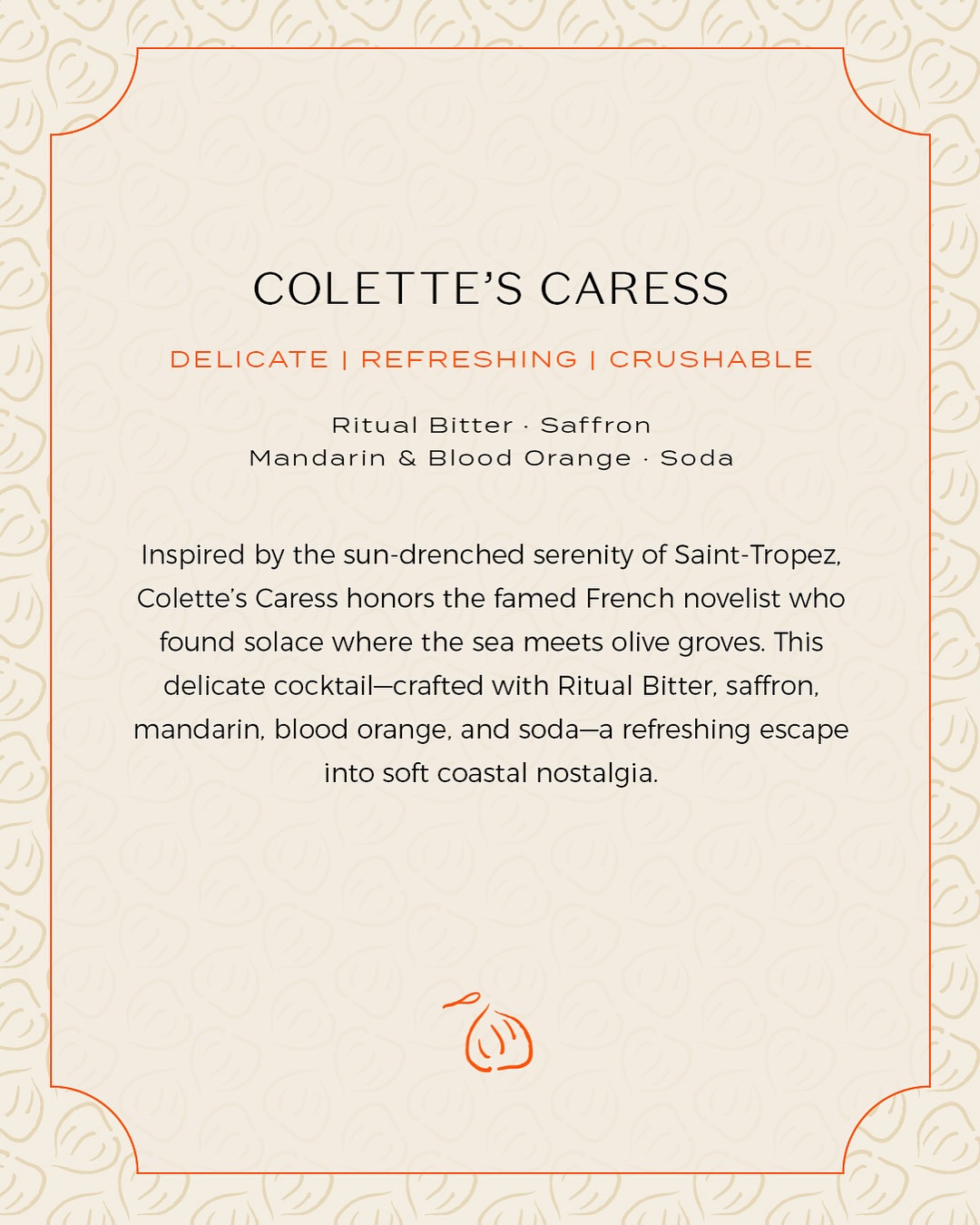 COLETTE'S CARESS

DELICATE | REFRESHING | CRUSHABLE

Ritual Bitter · Saffron
Mandarin & Blood Orange · Soda

Inspired by the sun-drenched serenity of Saint-Tropez, Colette's Caress honors the famed French novelist who found solace where the sea meets olive groves. This delicate cocktail—crafted with Ritual Bitter, saffron, mandarin, blood orange, and soda—a refreshing escape into soft coastal nostalgia.